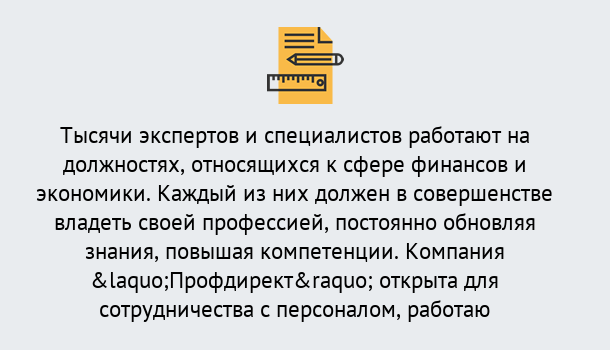 Тысячи экспертов и специалистов работают на должностях, относящихся к сфере финансов и экономики. Каждый из них должен в совершенстве владеть своей профессией, постоянно обновляя знания, повышая компетенции. Компания &laquo;Профдирект&raquo; открыта для сотрудничества с персоналом, работаю